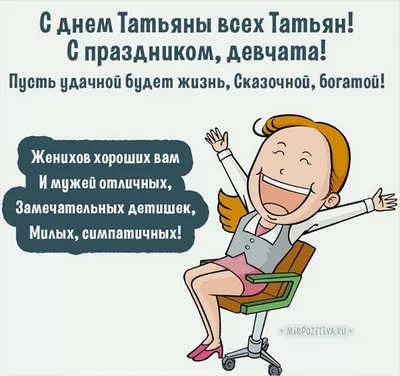 С днем Татьяны всех Татьян!
С праздником, девчата!
Пусть удачной будет жизнь, Сказочной, богатой!

Женихов хороших вам
И мужей отличных,
Замечательных детишек,
Милых, симпатичных!

MIRPOZITIVA.RU